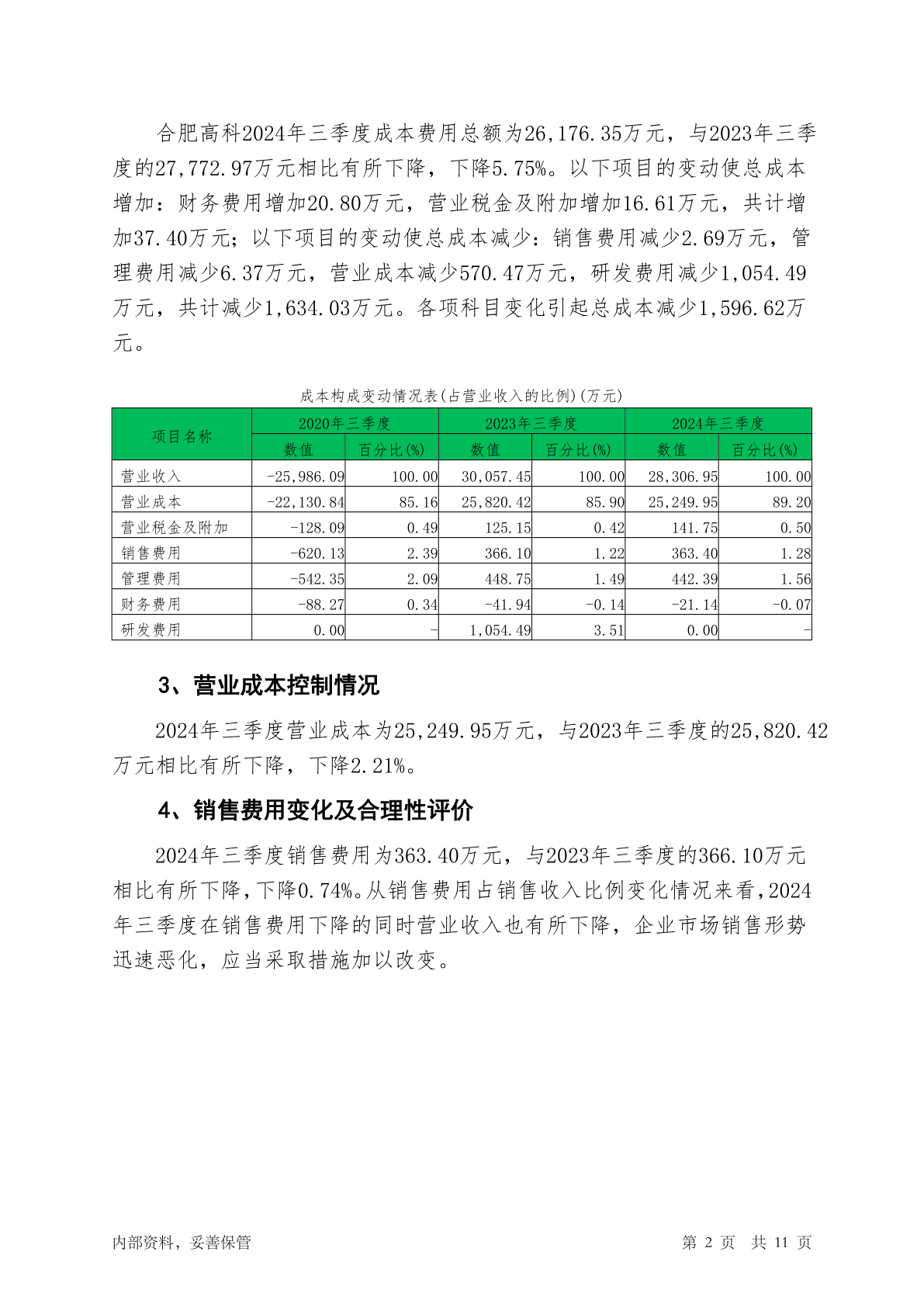 合肥高科2024年三季度成本费用总额为26,176.35万元，与2023年三季度的27,772.97万元相比有所下降，下降5.75%。以下项目的变动使总成本增加：财务费用增加20.80万元，营业税金及附加增加16.61万元，共计增加37.40万元；以下项目的变动使总成本减少：销售费用减少2.69万元，管理费用减少6.37万元，营业成本减少570.47万元，研发费用减少1,054.49万元，共计减少1,634.03万元。各项科目变化引起总成本减少1,596.62万元。

成本构成变动情况表(占营业收入的比例)(万元)

| 项目名称 | 2020年三季度 | | 2023年三季度 | | 2024年三季度 | |
|---|---|---|---|---|---|---|
| | 数值 | 百分比(%) | 数值 | 百分比(%) | 数值 | 百分比(%) |
| 营业收入 | -25,986.09 | 100.00 | 30,057.45 | 100.00 | 28,306.95 | 100.00 |
| 营业成本 | -22,130.84 | 85.16 | 25,820.42 | 85.90 | 25,249.95 | 89.20 |
| 营业税金及附加 | -128.09 | 0.49 | 125.15 | 0.42 | 141.75 | 0.50 |
| 销售费用 | -620.13 | 2.39 | 366.10 | 1.22 | 363.40 | 1.28 |
| 管理费用 | -542.35 | 2.09 | 448.75 | 1.49 | 442.39 | 1.56 |
| 财务费用 | -88.27 | 0.34 | -41.94 | -0.14 | -21.14 | -0.07 |
| 研发费用 | 0.00 | - | 1,054.49 | 3.51 | 0.00 | - |

3、营业成本控制情况

2024年三季度营业成本为25,249.95万元，与2023年三季度的25,820.42万元相比有所下降，下降2.21%。

4、销售费用变化及合理性评价

2024年三季度销售费用为363.40万元，与2023年三季度的366.10万元相比有所下降，下降0.74%。从销售费用占销售收入比例变化情况来看，2024年三季度在销售费用下降的同时营业收入也有所下降，企业市场销售形势迅速恶化，应当采取措施加以改变。

内部资料，妥善保管

第 2 页 共 11 页